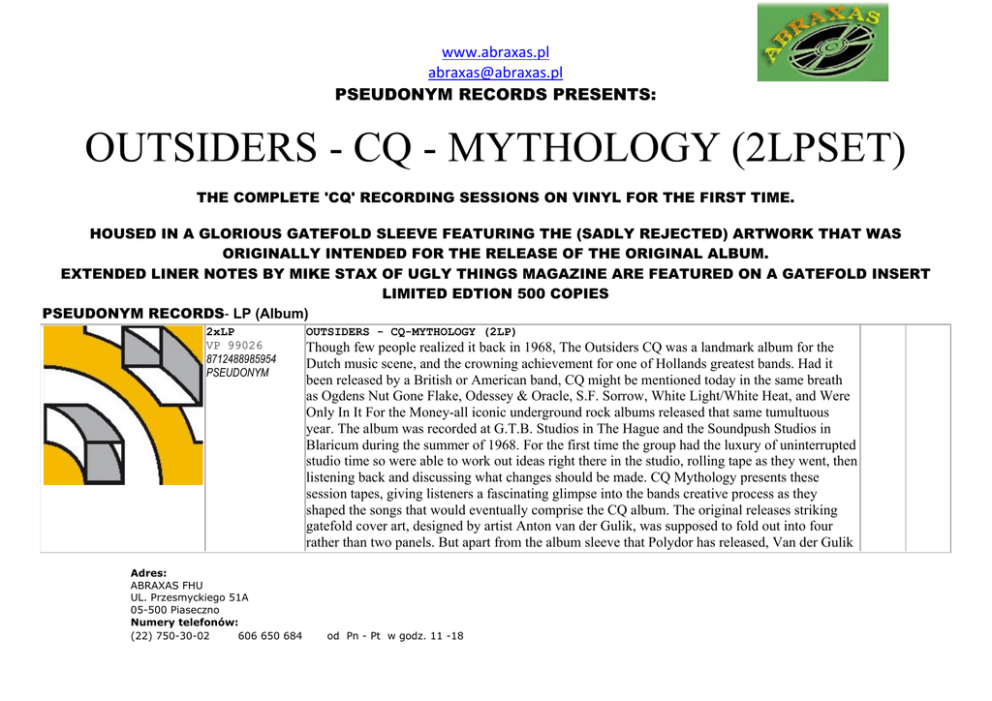 ABRAXAS

www.abraxas.pl
abraxas@abraxas.pl
PSEUDONYM RECORDS PRESENTS:

OUTSIDERS - CQ - MYTHOLOGY (2LPSET)

THE COMPLETE 'CQ' RECORDING SESSIONS ON VINYL FOR THE FIRST TIME.

HOUSED IN A GLORIOUS GATEFOLD SLEEVE FEATURING THE (SADLY REJECTED) ARTWORK THAT WAS ORIGINALLY INTENDED FOR THE RELEASE OF THE ORIGINAL ALBUM.
EXTENDED LINER NOTES BY MIKE STAX OF UGLY THINGS MAGAZINE ARE FEATURED ON A GATEFOLD INSERT
LIMITED EDTION 500 COPIES

PSEUDONYM RECORDS- LP (Album)

2xLP
VP 99026
8712488985954
PSEUDONYM

OUTSIDERS - CQ-MYTHOLOGY (2LP)
Though few people realized it back in 1968, The Outsiders CQ was a landmark album for the Dutch music scene, and the crowning achievement for one of Hollands greatest bands. Had it been released by a British or American band, CQ might be mentioned today in the same breath as Ogdens Nut Gone Flake, Odessey & Oracle, S.F. Sorrow, White Light/White Heat, and Were Only In It For the Money-all iconic underground rock albums released that same tumultuous year. The album was recorded at G.T.B. Studios in The Hague and the Soundpush Studios in Blaricum during the summer of 1968. For the first time the group had the luxury of uninterrupted studio time so were able to work out ideas right there in the studio, rolling tape as they went, then listening back and discussing what changes should be made. CQ Mythology presents these session tapes, giving listeners a fascinating glimpse into the bands creative process as they shaped the songs that would eventually comprise the CQ album. The original releases striking gatefold cover art, designed by artist Anton van der Gulik, was supposed to fold out into four rather than two panels. But apart from the album sleeve that Polydor has released, Van der Gulik

Adres:
ABRAXAS FHU
UL. Przesmyckiego 51A
05-500 Piaseczno
Numery telefonów:
(22) 750-30-02 606 650 684 od Pn - Pt w godz. 11 -18